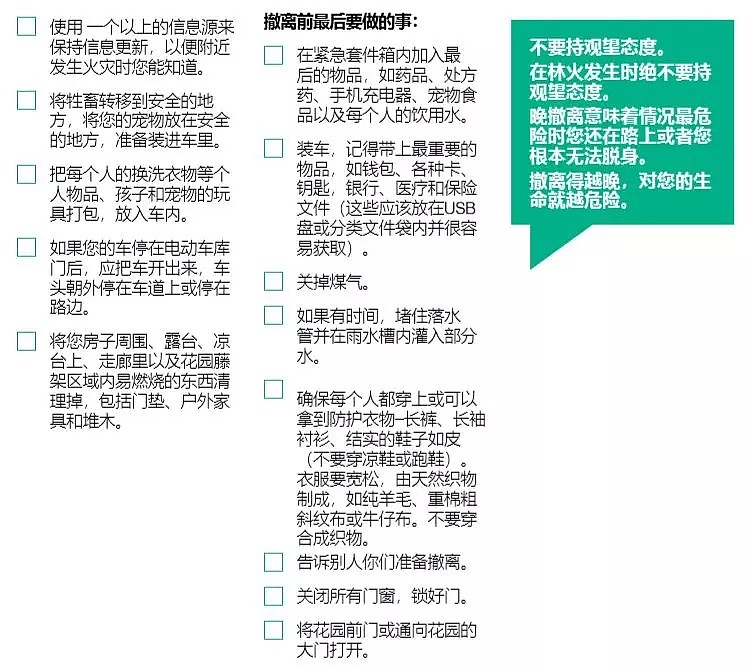 使用 一个以上的信息源来保持信息更新，以便附近发生火灾时您能知道。

将牲畜转移到安全的地方，将您的宠物放在安全的地方，准备装进车里。

把每个人的换洗衣物等个人物品、孩子和宠物的玩具打包，放入车内。

如果您的车停在电动车库门后，应把车开出来，车头朝外停在车道上或停在路边。

将您房子周围、露台、凉台上、走廊里以及花园藤架区域内易燃烧的东西清理掉，包括门垫、户外家具和堆木。

撤离前最后要做的事：

在紧急套件箱内加入最后的物品，如药品、处方药、手机充电器、宠物食品以及每个人的饮用水。

装车，记得带上最重要的物品，如钱包、各种卡、钥匙，银行、医疗和保险文件（这些应该放在USB盘或分类文件袋内并很容易获取）。

关掉煤气。

如果有时间，堵住落水管并在雨水槽内灌入部分水。

确保每个人都穿上或可以拿到防护衣物-长裤、长袖衬衫、结实的鞋子如皮（不要穿凉鞋或跑鞋）。衣服要宽松，由天然织物制成，如纯羊毛、重棉粗斜纹布或牛仔布。不要穿合成织物。

告诉别人你们准备撤离。

关闭所有门窗，锁好门。

将花园前门或通向花园的大门打开。

不要持观望态度。

在林火发生时绝不要持观望态度。

晚撤离意味着情况最危险时您还在路上或者您根本无法脱身。

撤离得越晚，对您的生命就越危险。